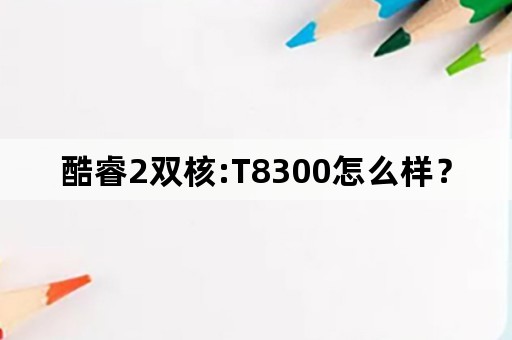 酷睿2双核:T8300怎么样？